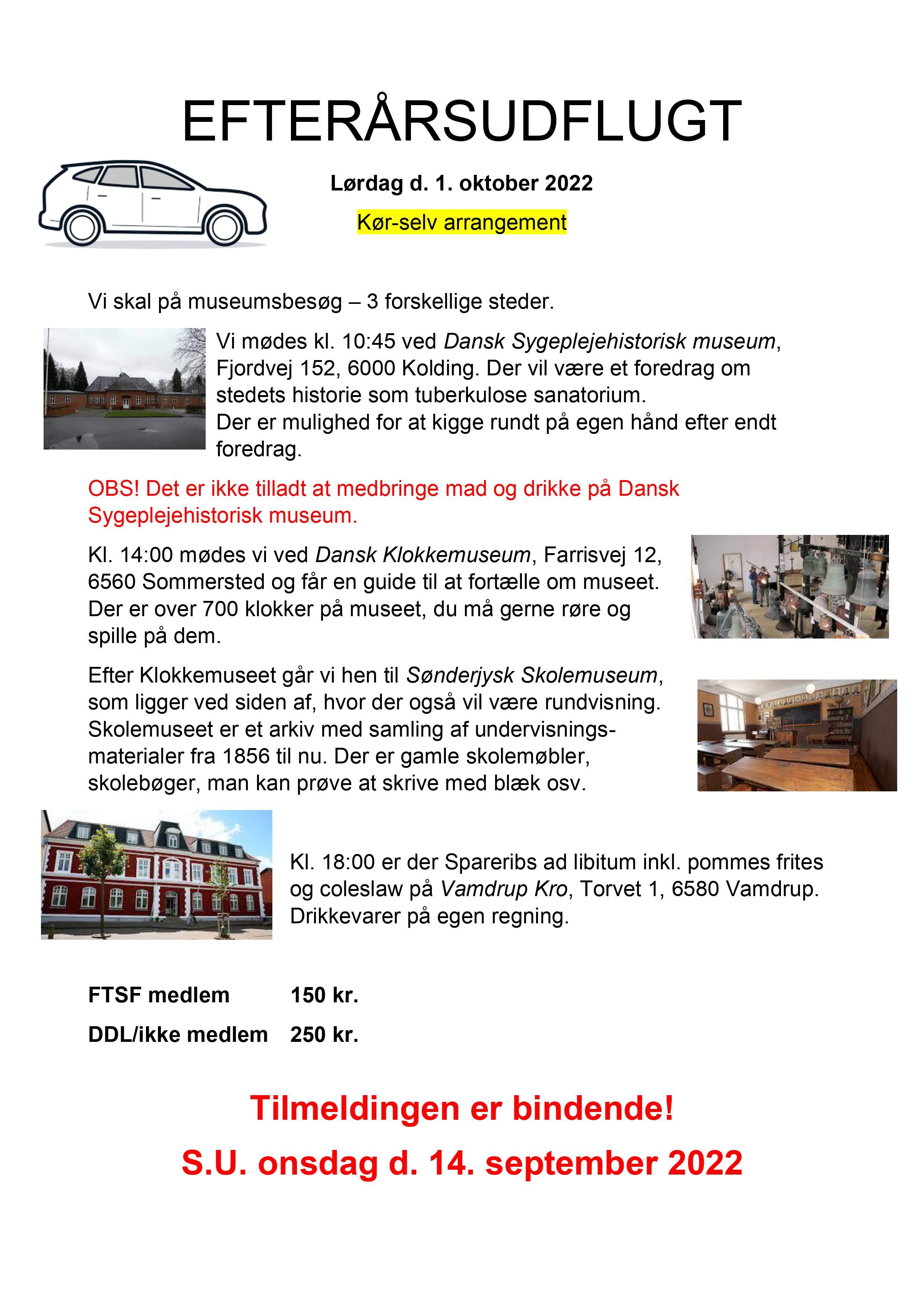 EFTERÅRSUDFLUGT

Lørdag d. 1. oktober 2022

Kør-selv arrangement

Vi skal på museumsbesøg – 3 forskellige steder.

Vi mødes kl. 10:45 ved Dansk Sygeplejehistorisk museum, Fjordvej 152, 6000 Kolding. Der vil være et foredrag om stedets historie som tuberkulose sanatorium.
Der er mulighed for at kigge rundt på egen hånd efter endt foredrag.

OBS! Det er ikke tilladt at medbringe mad og drikke på Dansk Sygeplejehistorisk museum.

Kl. 14:00 mødes vi ved Dansk Klokkemuseum, Farrisvej 12, 6560 Sommersted og får en guide til at fortælle om museet. Der er over 700 klokker på museet, du må gerne røre og spille på dem.

Efter Klokkemuseet går vi hen til Sønderjysk Skolemuseum, som ligger ved siden af, hvor der også vil være rundvisning. Skolemuseet er et arkiv med samling af undervisningsmaterialer fra 1856 til nu. Der er gamle skolemøbler, skolebøger, man kan prøve at skrive med blæk osv.

Kl. 18:00 er der Spareribs ad libitum inkl. pommes frites og coleslaw på Vamdrup Kro, Torvet 1, 6580 Vamdrup. Drikkevarer på egen regning.

FTSF medlem 150 kr.

DDL/ikke medlem 250 kr.

Tilmeldingen er bindende!

S.U. onsdag d. 14. september 2022